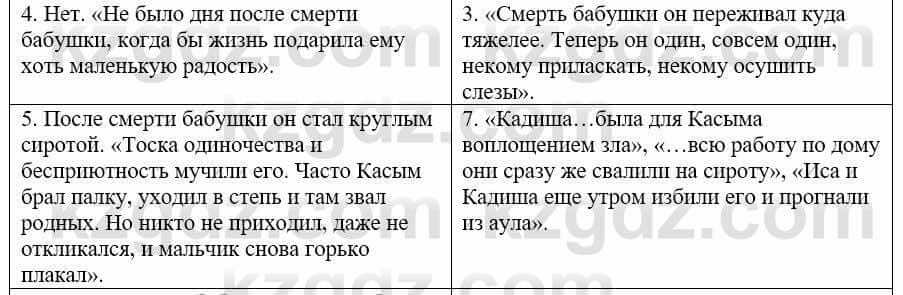 | 4. Нет. «Не было дня после смерти бабушки, когда бы жизнь подарила ему хоть маленькую радость». | 3. «Смерть бабушки он переживал куда тяжелее. Теперь он один, совсем один, некому приласкать, некому осушить слезы». |
|---|---|
| 5. После смерти бабушки он стал круглым сиротой. «Тоска одиночества и бесприютность мучили его. Часто Касым брал палку, уходил в степь и там звал родных. Но никто не приходил, даже не откликался, и мальчик снова горько плакал». | 7. «Кадиша…была для Касыма воплощением зла», «…всю работу по дому они сразу же свалили на сироту», «Иса и Кадиша еще утром избили его и прогнали из аула». |

kzgdz.com